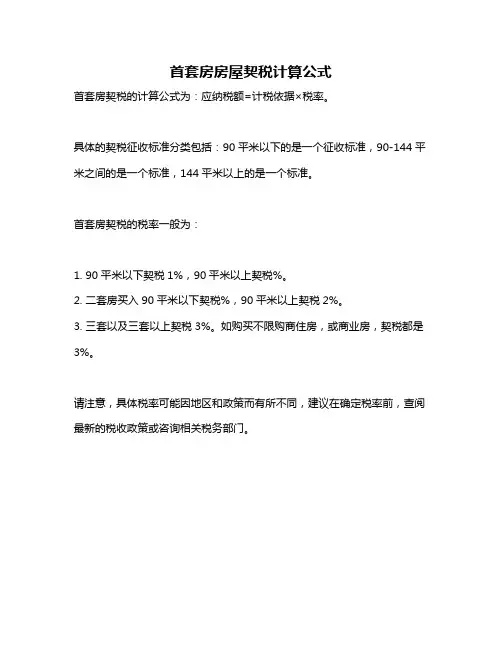 首套房房屋契税计算公式

首套房契税的计算公式为：应纳税额=计税依据×税率。

具体的契税征收标准分类包括：90 平米以下的是一个征收标准，90-144 平米之间的是一个标准，144 平米以上的是一个标准。

首套房契税的税率一般为：

1. 90 平米以下契税 1%，90 平米以上契税%。
2. 二套房买入 90 平米以下契税%，90 平米以上契税 2%。
3. 三套以及三套以上契税 3%。如购买不限购商住房，或商业房，契税都是 3%。

请注意，具体税率可能因地区和政策而有所不同，建议在确定税率前，查阅最新的税收政策或咨询相关税务部门。